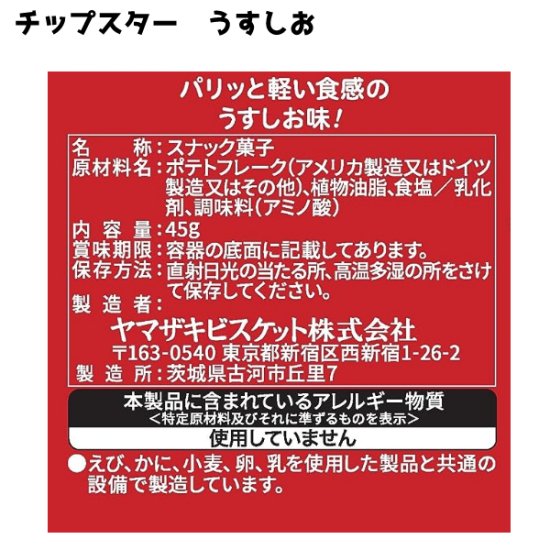 チップスター　うすしお

パリッと軽い食感の
うすしお味！

名　　称：スナック菓子
原材料名：ポテトフレーク（アメリカ製造又はドイツ製造又はその他）、植物油脂、食塩／乳化剤、調味料（アミノ酸）
内 容 量：45g
賞味期限：容器の底面に記載してあります。
保存方法：直射日光の当たる所、高温多湿の所をさけて保存してください。
製 造 者：
ヤマザキビスケット株式会社
〒163-0540 東京都新宿区西新宿1-26-2
製 造 所：茨城県古河市丘里7

本製品に含まれているアレルギー物質
＜特定原材料及びそれに準ずるものを表示＞
使用していません

●えび、かに、小麦、卵、乳を使用した製品と共通の設備で製造しています。